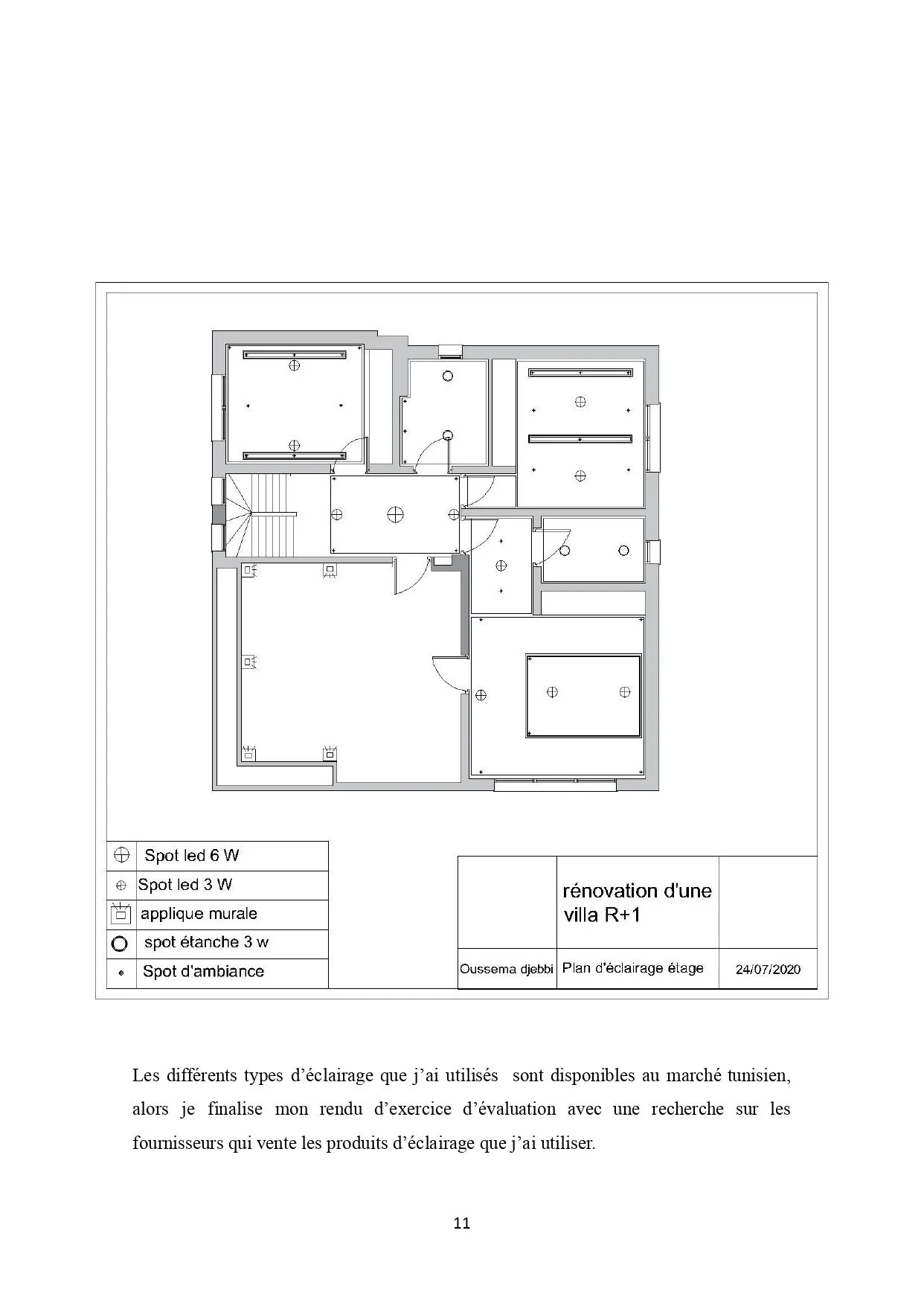 Spot led 6 W

Spot led 3 W

applique murale

spot étanche 3 w

Spot d'ambiance

rénovation d'une villa R+1

Oussema djebbi

Plan d'éclairage étage

24/07/2020

Les différents types d'éclairage que j'ai utilisés sont disponibles au marché tunisien, alors je finalise mon rendu d'exercice d'évaluation avec une recherche sur les fournisseurs qui vente les produits d'éclairage que j'ai utiliser.

11